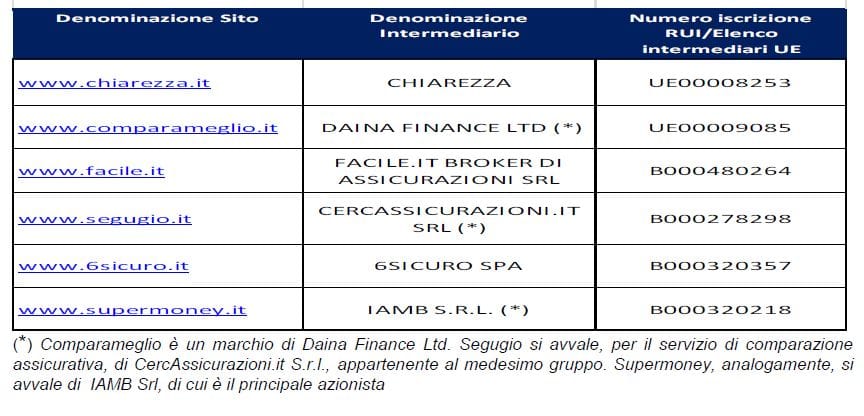 | Denominazione Sito | Denominazione Intermediario | Numero iscrizione RUI/Elenco intermediari UE |
|---|---|---|
| www.chiarezza.it | CHIAREZZA | UE00008253 |
| www.comparameglio.it | DAINA FINANCE LTD (*) | UE00009085 |
| www.facile.it | FACILE.IT BROKER DI ASSICURAZIONI SRL | B000480264 |
| www.segugio.it | CERCASSICURAZIONI.IT SRL (*) | B000278298 |
| www.6sicuro.it | 6SICURO SPA | B000320357 |
| www.supermoney.it | IAMB S.R.L. (*) | B000320218 |

(*) Comparameglio è un marchio di Daina Finance Ltd. Segugio si avvale, per il servizio di comparazione assicurativa, di CercAssicurazioni.it S.r.l., appartenente al medesimo gruppo. Supermoney, analogamente, si avvale di IAMB Srl, di cui è il principale azionista